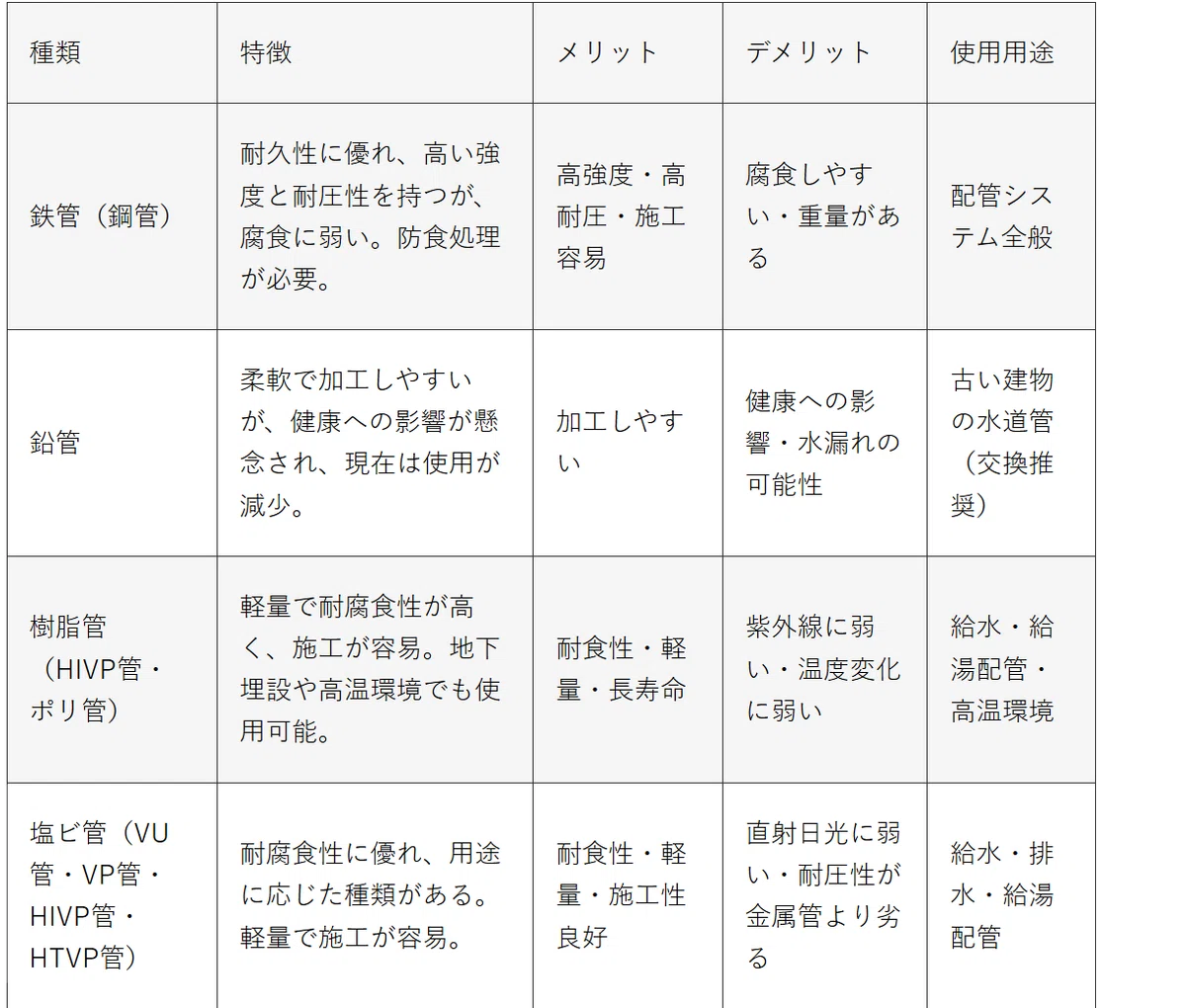 | 種類 | 特徴 | メリット | デメリット | 使用用途 |
|---|---|---|---|---|
| 鉄管（鋼管） | 耐久性に優れ、高い強度と耐圧性を持つが、腐食に弱い。防食処理が必要。 | 高強度・高耐圧・施工容易 | 腐食しやすい・重量がある | 配管システム全般 |
| 鉛管 | 柔軟で加工しやすいが、健康への影響が懸念され、現在は使用が減少。 | 加工しやすい | 健康への影響・水漏れの可能性 | 古い建物の水道管（交換推奨） |
| 樹脂管（HIVP管・ポリ管） | 軽量で耐腐食性が高く、施工が容易。地下埋設や高温環境でも使用可能。 | 耐食性・軽量・長寿命 | 紫外線に弱い・温度変化に弱い | 給水・給湯配管・高温環境 |
| 塩ビ管（VU管・VP管・HIVP管・HTVP管） | 耐腐食性に優れ、用途に応じた種類がある。軽量で施工が容易。 | 耐食性・軽量・施工性良好 | 直射日光に弱い・耐圧性が金属管より劣る | 給水・排水・給湯配管 |